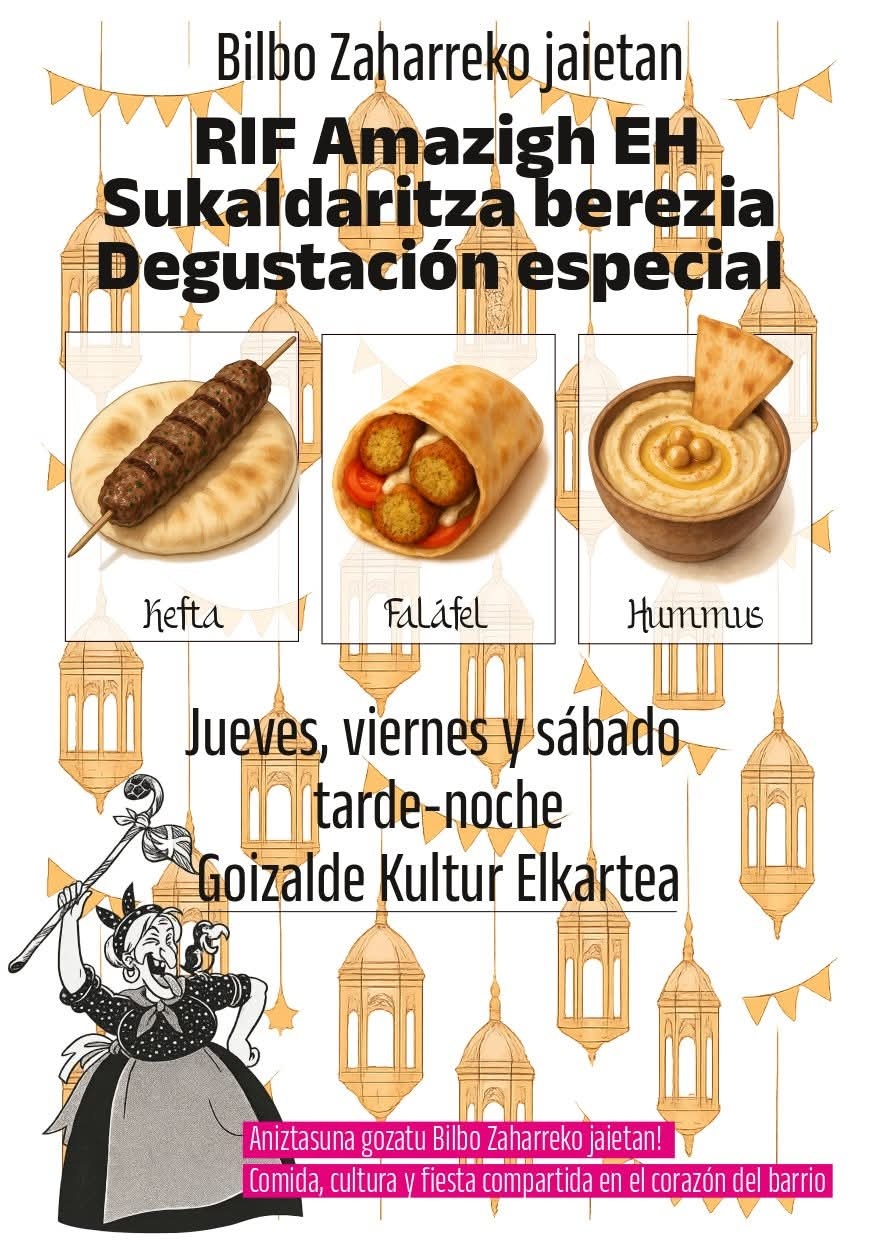 Bilbo Zaharreko jaietan

RIF Amazigh EH
Sukaldaritza berezia
Degustación especial

Kefta

Faláfel

Hummus

Jueves, viernes y sábado
tarde-noche
Goizalde Kultur Elkartea

Aniztasuna gozatu Bilbo Zaharreko jaietan!
Comida, cultura y fiesta compartida en el corazón del barrio